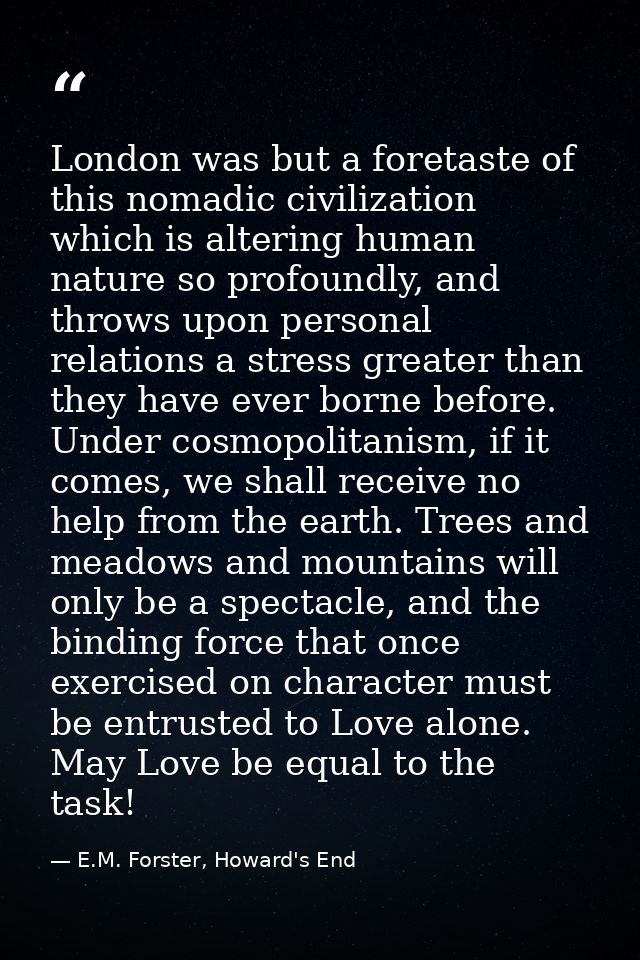 “

London was but a foretaste of this nomadic civilization which is altering human nature so profoundly, and throws upon personal relations a stress greater than they have ever borne before. Under cosmopolitanism, if it comes, we shall receive no help from the earth. Trees and meadows and mountains will only be a spectacle, and the binding force that once exercised on character must be entrusted to Love alone. May Love be equal to the task!

— E.M. Forster, Howard's End